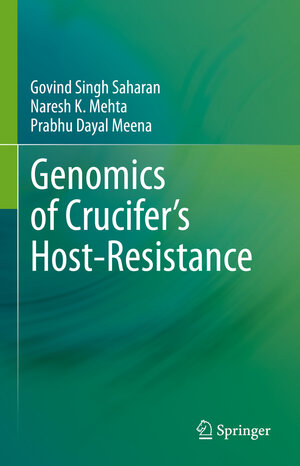 Govind Singh Saharan
Naresh K. Mehta
Prabhu Dayal Meena

Genomics of Crucifer's Host-Resistance

Springer